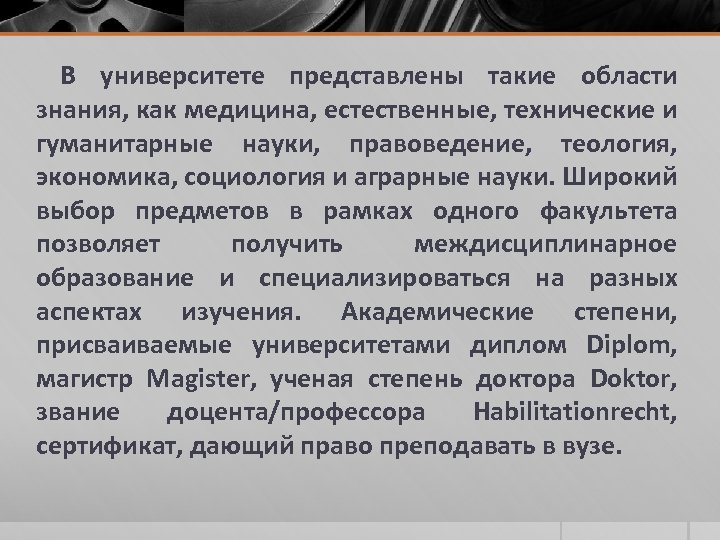 В университете представлены такие области знания, как медицина, естественные, технические и гуманитарные науки, правоведение, теология, экономика, социология и аграрные науки. Широкий выбор предметов в рамках одного факультета позволяет получить междисциплинарное образование и специализироваться на разных аспектах изучения. Академические степени, присваиваемые университетами диплом Diplom, магистр Magister, ученая степень доктора Doktor, звание доцента/профессора Habilitationrecht, сертификат, дающий право преподавать в вузе.